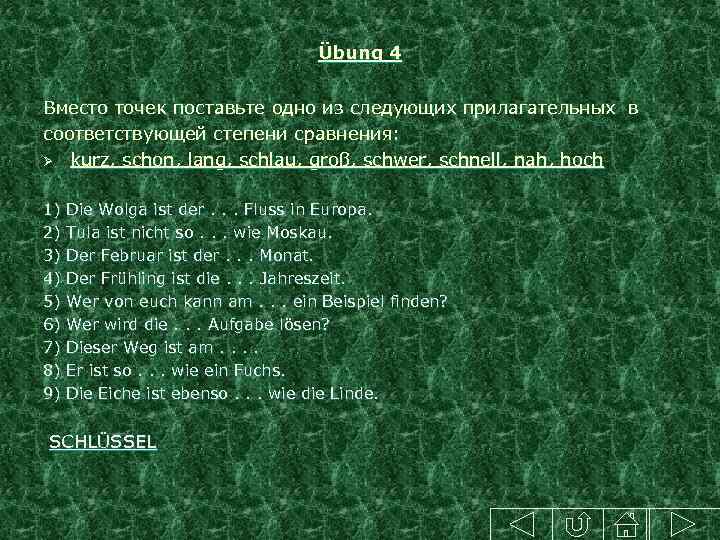 Übung 4

Вместо точек поставьте одно из следующих прилагательных в соответствующей степени сравнения:

➢ kurz, schon, lang, schlau, groß, schwer, schnell, nah, hoch

1) Die Wolga ist der . . . Fluss in Europa.
2) Tula ist nicht so . . . wie Moskau.
3) Der Februar ist der . . . Monat.
4) Der Frühling ist die . . . Jahreszeit.
5) Wer von euch kann am . . . ein Beispiel finden?
6) Wer wird die . . . Aufgabe lösen?
7) Dieser Weg ist am . . . .
8) Er ist so . . . wie ein Fuchs.
9) Die Eiche ist ebenso . . . wie die Linde.

SCHLÜSSEL